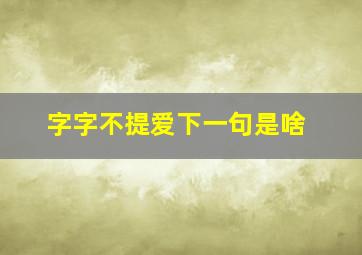 字字不提爱下一句是啥